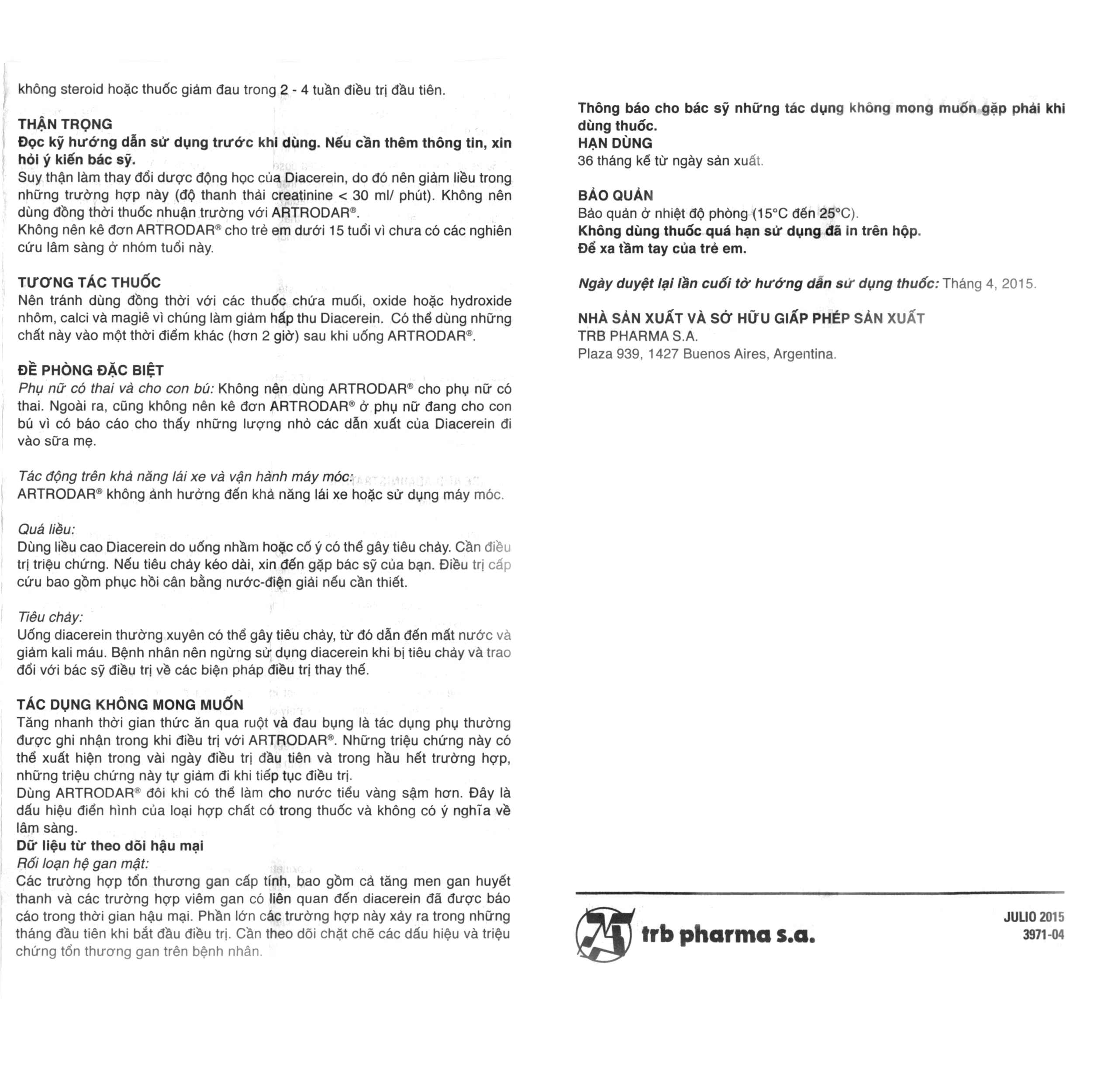 không steroid hoặc thuốc giảm đau trong 2 - 4 tuần điều trị đầu tiên.

THẬN TRỌNG
Đọc kỹ hướng dẫn sử dụng trước khi dùng. Nếu cần thêm thông tin, xin hỏi ý kiến bác sỹ.
Suy thận làm thay đổi dược động học của Diacerein, do đó nên giảm liều trong những trường hợp này (độ thanh thải creatinine < 30 ml/ phút). Không nên dùng đồng thời thuốc nhuận trường với ARTRODAR®.
Không nên kê đơn ARTRODAR® cho trẻ em dưới 15 tuổi vì chưa có các nghiên cứu lâm sàng ở nhóm tuổi này.

TƯƠNG TÁC THUỐC
Nên tránh dùng đồng thời với các thuốc chứa muối, oxide hoặc hydroxide nhôm, calci và magiê vì chúng làm giảm hấp thu Diacerein. Có thể dùng những chất này vào một thời điểm khác (hơn 2 giờ) sau khi uống ARTRODAR®.

ĐỀ PHÒNG ĐẶC BIỆT
Phụ nữ có thai và cho con bú: Không nên dùng ARTRODAR® cho phụ nữ có thai. Ngoài ra, cũng không nên kê đơn ARTRODAR® ở phụ nữ đang cho con bú vì có báo cáo cho thấy những lượng nhỏ các dẫn xuất của Diacerein đi vào sữa mẹ.

Tác động trên khả năng lái xe và vận hành máy móc:
ARTRODAR® không ảnh hưởng đến khả năng lái xe hoặc sử dụng máy móc.

Quá liều:
Dùng liều cao Diacerein do uống nhầm hoặc cố ý có thể gây tiêu chảy. Cần điều trị triệu chứng. Nếu tiêu chảy kéo dài, xin đến gặp bác sỹ của bạn. Điều trị cấp cứu bao gồm phục hồi cân bằng nước-điện giải nếu cần thiết.

Tiêu chảy:
Uống diacerein thường xuyên có thể gây tiêu chảy, từ đó dẫn đến mất nước và giảm kali máu. Bệnh nhân nên ngừng sử dụng diacerein khi bị tiêu chảy và trao đổi với bác sỹ điều trị về các biện pháp điều trị thay thế.

TÁC DỤNG KHÔNG MONG MUỐN
Tăng nhanh thời gian thức ăn qua ruột và đau bụng là tác dụng phụ thường được ghi nhận trong khi điều trị với ARTRODAR®. Những triệu chứng này có thể xuất hiện trong vài ngày điều trị đầu tiên và trong hầu hết trường hợp, những triệu chứng này tự giảm đi khi tiếp tục điều trị.
Dùng ARTRODAR® đôi khi có thể làm cho nước tiểu vàng sậm hơn. Đây là dấu hiệu điển hình của loại hợp chất có trong thuốc và không có ý nghĩa về lâm sàng.
Dữ liệu từ theo dõi hậu mại
Rối loạn hệ gan mật:
Các trường hợp tổn thương gan cấp tính, bao gồm cả tăng men gan huyết thanh và các trường hợp viêm gan có liên quan đến diacerein đã được báo cáo trong thời gian hậu mại. Phần lớn các trường hợp này xảy ra trong những tháng đầu tiên khi bắt đầu điều trị. Cần theo dõi chặt chẽ các dấu hiệu và triệu chứng tổn thương gan trên bệnh nhân.

Thông báo cho bác sỹ những tác dụng không mong muốn gặp phải khi dùng thuốc.
HẠN DÙNG
36 tháng kể từ ngày sản xuất.

BẢO QUẢN
Bảo quản ở nhiệt độ phòng (15°C đến 25°C).
Không dùng thuốc quá hạn sử dụng đã in trên hộp.
Để xa tầm tay của trẻ em.

Ngày duyệt lại lần cuối tờ hướng dẫn sử dụng thuốc: Tháng 4, 2015.

NHÀ SẢN XUẤT VÀ SỞ HỮU GIẤP PHÉP SẢN XUẤT
TRB PHARMA S.A.
Plaza 939, 1427 Buenos Aires, Argentina.

trb pharma s.a.

JULIO 2015
3971-04